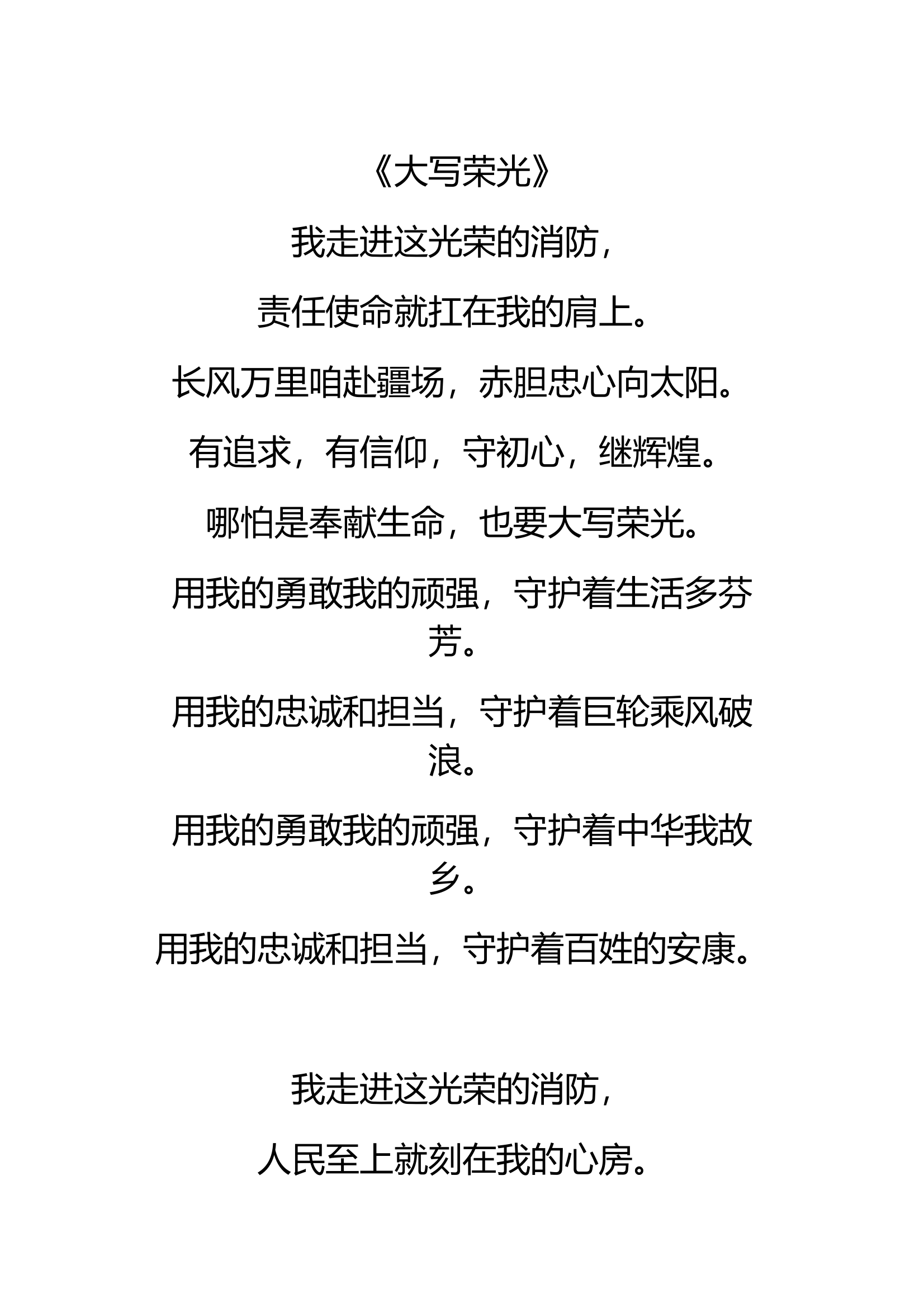 《大写荣光》

我走进这光荣的消防，

责任使命就扛在我的肩上。

长风万里咱赴疆场，赤胆忠心向太阳。

有追求，有信仰，守初心，继辉煌。

哪怕是奉献生命，也要大写荣光。

用我的勇敢我的顽强，守护着生活多芬芳。

用我的忠诚和担当，守护着巨轮乘风破浪。

用我的勇敢我的顽强，守护着中华我故乡。

用我的忠诚和担当，守护着百姓的安康。

我走进这光荣的消防，

人民至上就刻在我的心房。